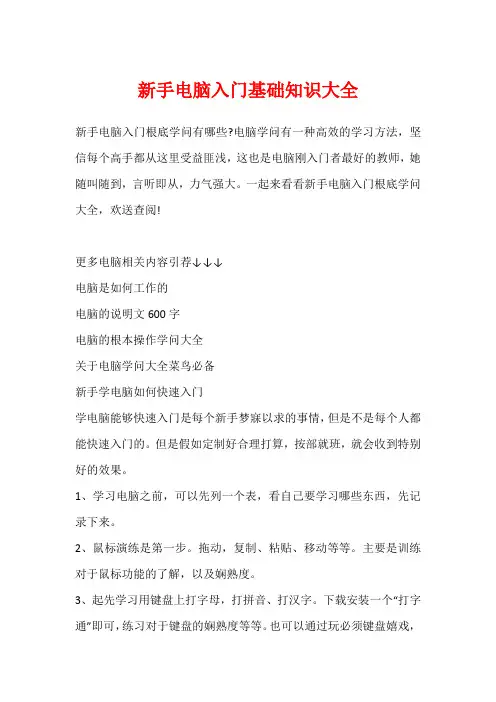 新手电脑入门基础知识大全

新手电脑入门根底学问有哪些?电脑学问有一种高效的学习方法，坚信每个高手都从这里受益匪浅，这也是电脑刚入门者最好的教师，她随叫随到，言听即从，力气强大。一起来看看新手电脑入门根底学问大全，欢送查阅!

更多电脑相关内容引荐↓↓↓
电脑是如何工作的
电脑的说明文600字
电脑的根本操作学问大全
关于电脑学问大全菜鸟必备
新手学电脑如何快速入门
学电脑能够快速入门是每个新手梦寐以求的事情，但是不是每个人都能快速入门的。但是假如定制好合理打算，按部就班，就会收到特别好的效果。
1、学习电脑之前，可以先列一个表，看自己要学习哪些东西，先记录下来。
2、鼠标演练是第一步。拖动，复制、粘贴、移动等等。主要是训练对于鼠标功能的了解，以及娴熟度。
3、起先学习用键盘上打字母，打拼音、打汉字。下载安装一个“打字通”即可，练习对于键盘的娴熟度等等。也可以通过玩必须键盘嬉戏，